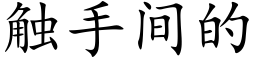 触手间的